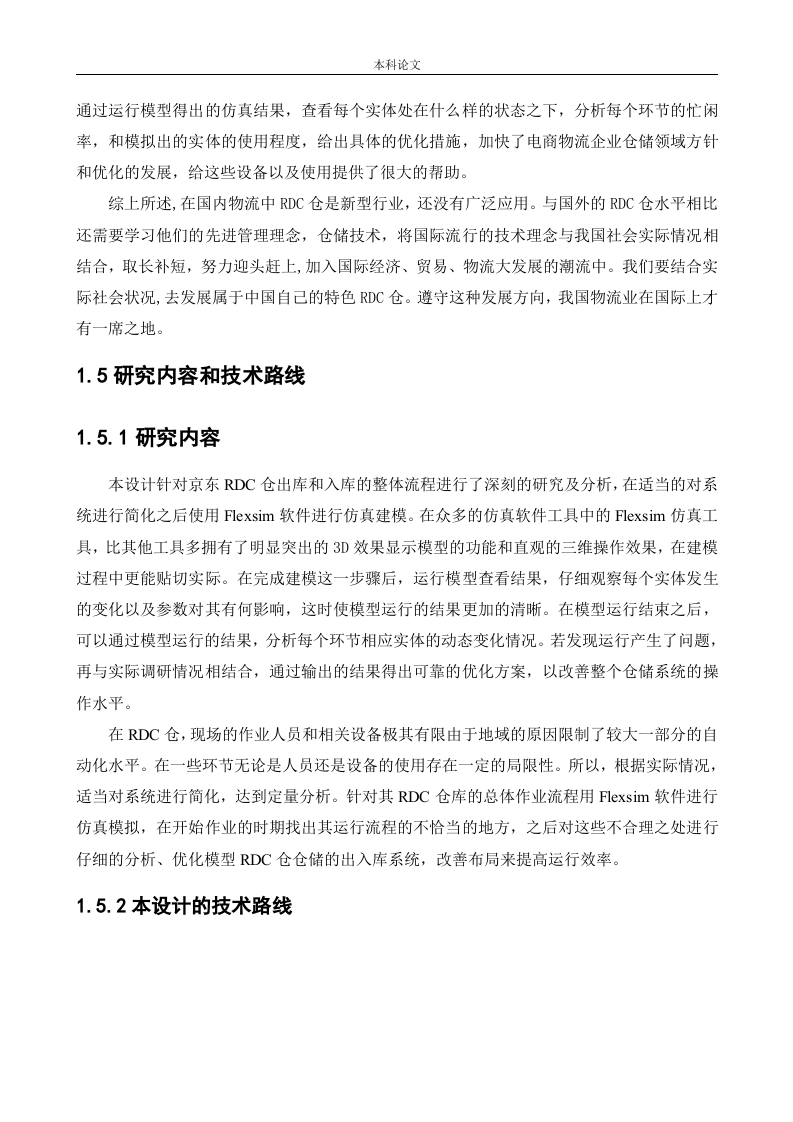 本科论文

通过运行模型得出的仿真结果，查看每个实体处在什么样的状态之下，分析每个环节的忙闲率，和模拟出的实体的使用程度，给出具体的优化措施，加快了电商物流企业仓储领域方针和优化的发展，给这些设备以及使用提供了很大的帮助。

综上所述,在国内物流中 RDC 仓是新型行业，还没有广泛应用。与国外的 RDC 仓水平相比还需要学习他们的先进管理理念，仓储技术，将国际流行的技术理念与我国社会实际情况相结合，取长补短，努力迎头赶上,加入国际经济、贸易、物流大发展的潮流中。我们要结合实际社会状况,去发展属于中国自己的特色 RDC 仓。遵守这种发展方向，我国物流业在国际上才有一席之地。

1.5 研究内容和技术路线

1.5.1 研究内容

本设计针对京东 RDC 仓出库和入库的整体流程进行了深刻的研究及分析，在适当的对系统进行简化之后使用 Flexsim 软件进行仿真建模。在众多的仿真软件工具中的 Flexsim 仿真工具，比其他工具多拥有了明显突出的 3D 效果显示模型的功能和直观的三维操作效果，在建模过程中更能贴切实际。在完成建模这一步骤后，运行模型查看结果，仔细观察每个实体发生的变化以及参数对其有何影响，这时使模型运行的结果更加的清晰。在模型运行结束之后，可以通过模型运行的结果，分析每个环节相应实体的动态变化情况。若发现运行产生了问题，再与实际调研情况相结合，通过输出的结果得出可靠的优化方案，以改善整个仓储系统的操作水平。

在 RDC 仓，现场的作业人员和相关设备极其有限由于地域的原因限制了较大一部分的自动化水平。在一些环节无论是人员还是设备的使用存在一定的局限性。所以，根据实际情况，适当对系统进行简化，达到定量分析。针对其 RDC 仓库的总体作业流程用 Flexsim 软件进行仿真模拟，在开始作业的时期找出其运行流程的不恰当的地方，之后对这些不合理之处进行仔细的分析、优化模型 RDC 仓仓储的出入库系统，改善布局来提高运行效率。

1.5.2 本设计的技术路线